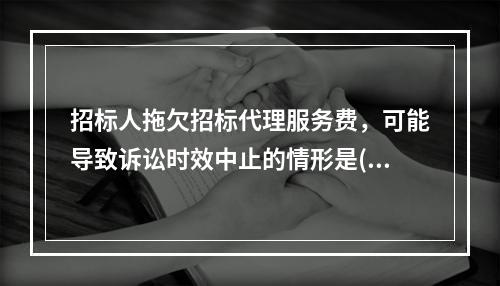 招标人拖欠招标代理服务费，可能导致诉讼时效中止的情形是(...